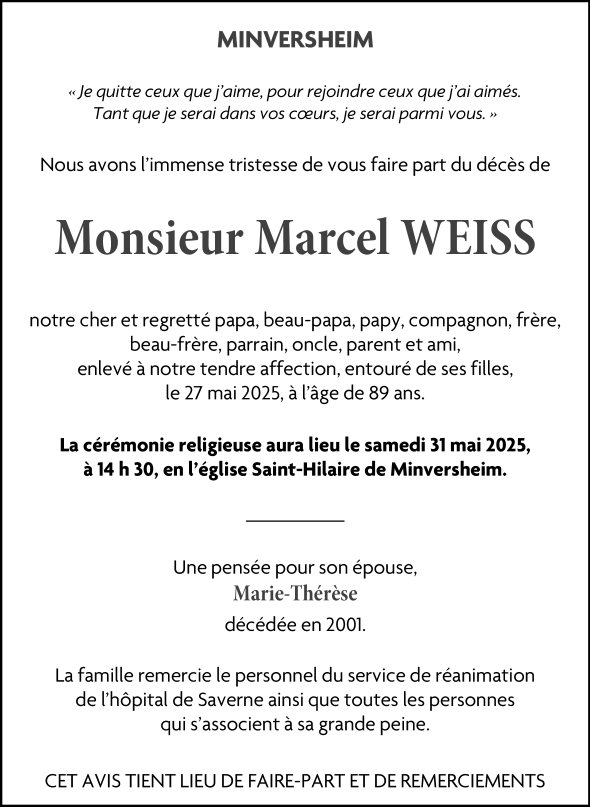 MINVERSHEIM

« Je quitte ceux que j'aime, pour rejoindre ceux que j'ai aimés. Tant que je serai dans vos cœurs, je serai parmi vous. »

Nous avons l'immense tristesse de vous faire part du décès de

Monsieur Marcel WEISS

notre cher et regretté papa, beau-papa, papy, compagnon, frère, beau-frère, parrain, oncle, parent et ami, enlevé à notre tendre affection, entouré de ses filles, le 27 mai 2025, à l'âge de 89 ans.

La cérémonie religieuse aura lieu le samedi 31 mai 2025, à 14 h 30, en l'église Saint-Hilaire de Minversheim.

Une pensée pour son épouse,
Marie-Thérèse
décédée en 2001.

La famille remercie le personnel du service de réanimation de l'hôpital de Saverne ainsi que toutes les personnes qui s'associent à sa grande peine.

CET AVIS TIENT LIEU DE FAIRE-PART ET DE REMERCIEMENTS